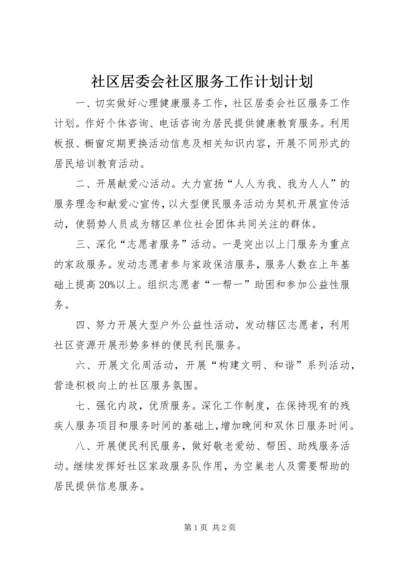 社区居委会社区服务工作计划计划

一、切实做好心理健康服务工作，社区居委会社区服务工作计划。作好个体咨询、电话咨询为居民提供健康教育服务。利用板报、橱窗定期更换活动信息及相关知识内容，开展不同形式的居民培训教育活动。

二、开展献爱心活动。大力宣扬“人人为我、我为人人”的服务理念和献爱心宣传，以大型便民服务活动为契机开展宣传活动，使弱势人员成为辖区单位社会团体共同关注的群体。

三、深化“志愿者服务”活动。一是突出以上门服务为重点的家政服务。发动志愿者参与家政保洁服务，服务人数在上年基础上提高20%以上。组织志愿者“一帮一”助困和参加公益性服务。

四、努力开展大型户外公益性活动，发动辖区志愿者，利用社区资源开展形势多样的便民利民服务。

六、开展文化周活动，开展“构建文明、和谐”系列活动，营造积极向上的社区服务氛围。

七、强化内政，优质服务。深化工作制度，在保持现有的残疾人服务项目和服务时间的基础上，增加晚间和双休日服务时间。

八、开展便民利民服务，做好敬老爱幼、帮困、助残服务活动。继续发挥好社区家政服务队作用，为空巢老人及需要帮助的居民提供信息服务。

第1页 共2页